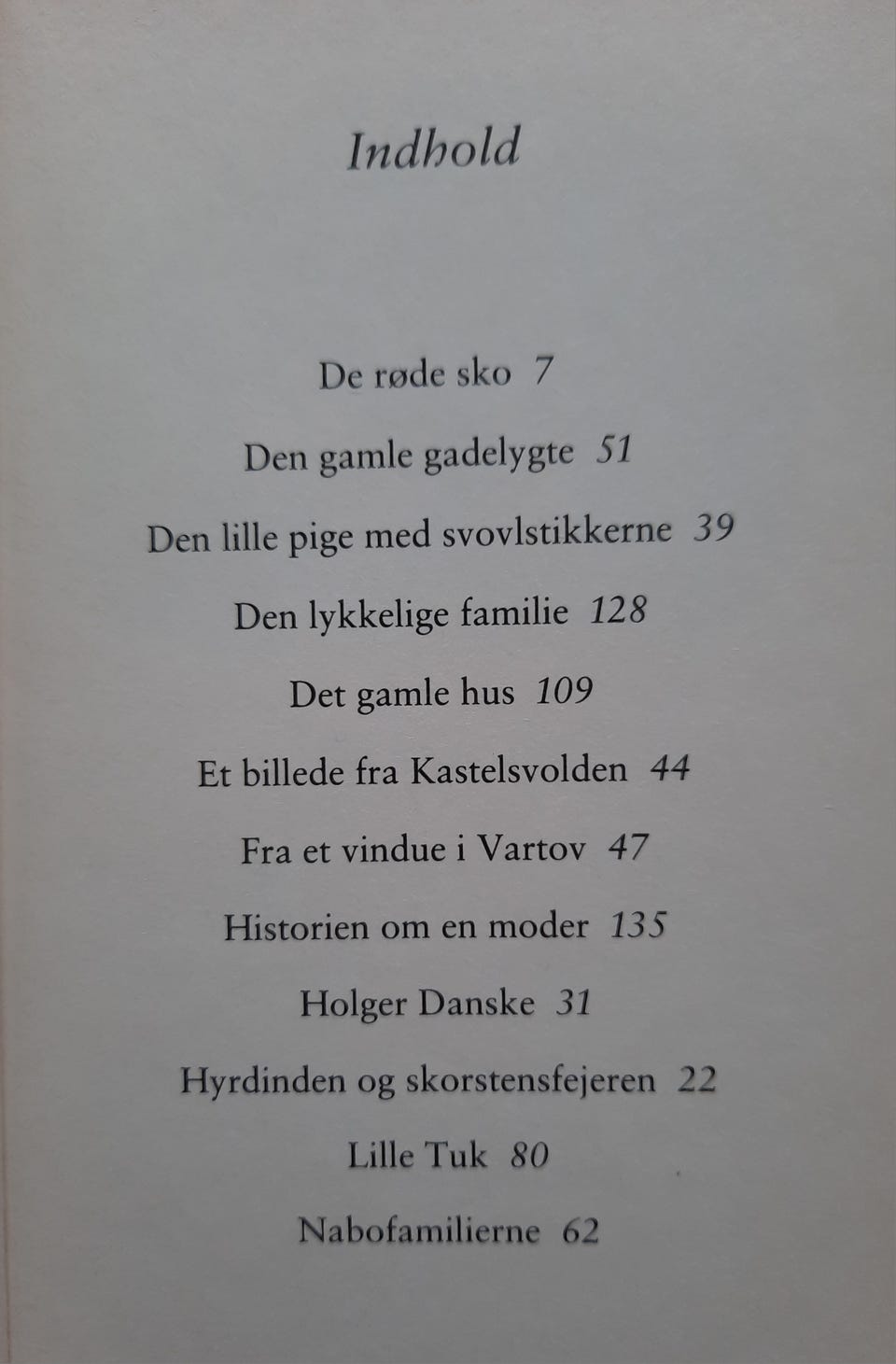 Indhold

De røde sko 7

Den gamle gadelygte 51

Den lille pige med svovlstikkerne 39

Den lykkelige familie 128

Det gamle hus 109

Et billede fra Kastelsvolden 44

Fra et vindue i Vartov 47

Historien om en moder 135

Holger Danske 31

Hyrdinden og skorstensfejeren 22

Lille Tuk 80

Nabofamilierne 62